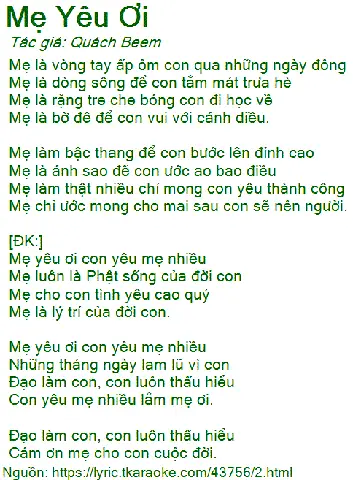 Mẹ Yêu Ơi
Tác giả: Quách Beem

Mẹ là vòng tay ấp ôm con qua những ngày đông
Mẹ là dòng sông để con tắm mát trưa hè
Mẹ là rặng tre che bóng con đi học về
Mẹ là bờ đê để con vui với cánh diều.

Mẹ làm bậc thang để con bước lên đỉnh cao
Mẹ là ánh sao để con ước ao bao điều
Mẹ làm thật nhiều chỉ mong con yêu thành công
Mẹ chỉ ước mong cho mai sau con sẽ nên người.

[ĐK:]
Mẹ yêu ơi con yêu mẹ nhiều
Mẹ luôn là Phật sống của đời con
Mẹ cho con tình yêu cao quý
Mẹ là lý trí của đời con.

Mẹ yêu ơi con yêu mẹ nhiều
Những tháng ngày lam lũ vì con
Đạo làm con, con luôn thấu hiểu
Con yêu mẹ nhiều lắm mẹ ơi.

Đạo làm con, con luôn thấu hiểu
Cám ơn mẹ cho con cuộc đời.

Nguồn: https://lyric.tkaraoke.com/43756/2.html